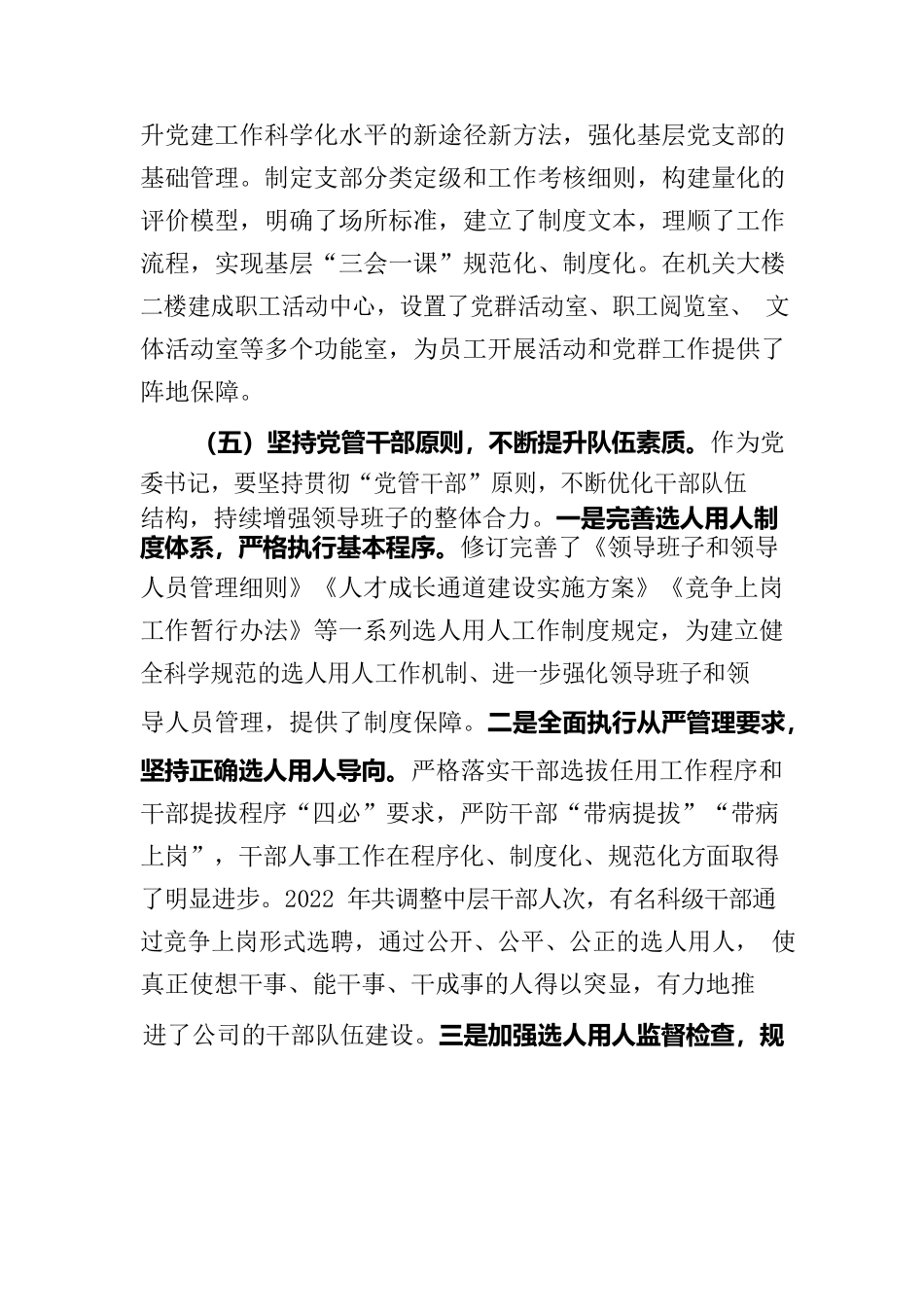 升党建工作科学化水平的新途径新方法，强化基层党支部的基础管理。制定支部分类定级和工作考核细则，构建量化的评价模型，明确了场所标准，建立了制度文本，理顺了工作流程，实现基层“三会一课”规范化、制度化。在机关大楼二楼建成职工活动中心，设置了党群活动室、职工阅览室、 文体活动室等多个功能室，为员工开展活动和党群工作提供了阵地保障。

（五）坚持党管干部原则，不断提升队伍素质。作为党委书记，要坚持贯彻“党管干部”原则，不断优化干部队伍结构，持续增强领导班子的整体合力。一是完善选人用人制度体系，严格执行基本程序。修订完善了《领导班子和领导人员管理细则》《人才成长通道建设实施方案》《竞争上岗工作暂行办法》等一系列选人用人工作制度规定，为建立健全科学规范的选人用人工作机制、进一步强化领导班子和领导人员管理，提供了制度保障。二是全面执行从严管理要求，坚持正确选人用人导向。严格落实干部选拔任用工作程序和干部提拔程序“四必”要求，严防干部“带病提拔”“带病上岗”，干部人事工作在程序化、制度化、规范化方面取得了明显进步。2022 年共调整中层干部人次，有名科级干部通过竞争上岗形式选聘，通过公开、公平、公正的选人用人， 使真正使想干事、能干事、干成事的人得以突显，有力地推进了公司的干部队伍建设。三是加强选人用人监督检查，规